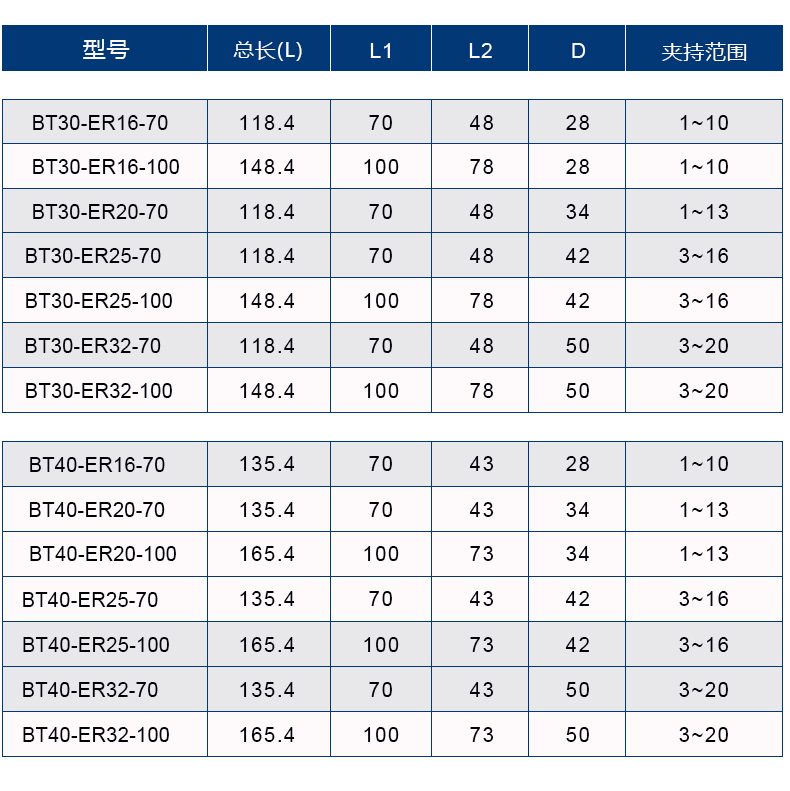 | 型号 | 总长(L) | L1 | L2 | D | 夹持范围 |
|---|---|---|---|---|---|
| BT30-ER16-70 | 118.4 | 70 | 48 | 28 | 1~10 |
| BT30-ER16-100 | 148.4 | 100 | 78 | 28 | 1~10 |
| BT30-ER20-70 | 118.4 | 70 | 48 | 34 | 1~13 |
| BT30-ER25-70 | 118.4 | 70 | 48 | 42 | 3~16 |
| BT30-ER25-100 | 148.4 | 100 | 78 | 42 | 3~16 |
| BT30-ER32-70 | 118.4 | 70 | 48 | 50 | 3~20 |
| BT30-ER32-100 | 148.4 | 100 | 78 | 50 | 3~20 |

| BT40-ER16-70 | 135.4 | 70 | 43 | 28 | 1~10 |
|---|---|---|---|---|---|
| BT40-ER20-70 | 135.4 | 70 | 43 | 34 | 1~13 |
| BT40-ER20-100 | 165.4 | 100 | 73 | 34 | 1~13 |
| BT40-ER25-70 | 135.4 | 70 | 43 | 42 | 3~16 |
| BT40-ER25-100 | 165.4 | 100 | 73 | 42 | 3~16 |
| BT40-ER32-70 | 135.4 | 70 | 43 | 50 | 3~20 |
| BT40-ER32-100 | 165.4 | 100 | 73 | 50 | 3~20 |